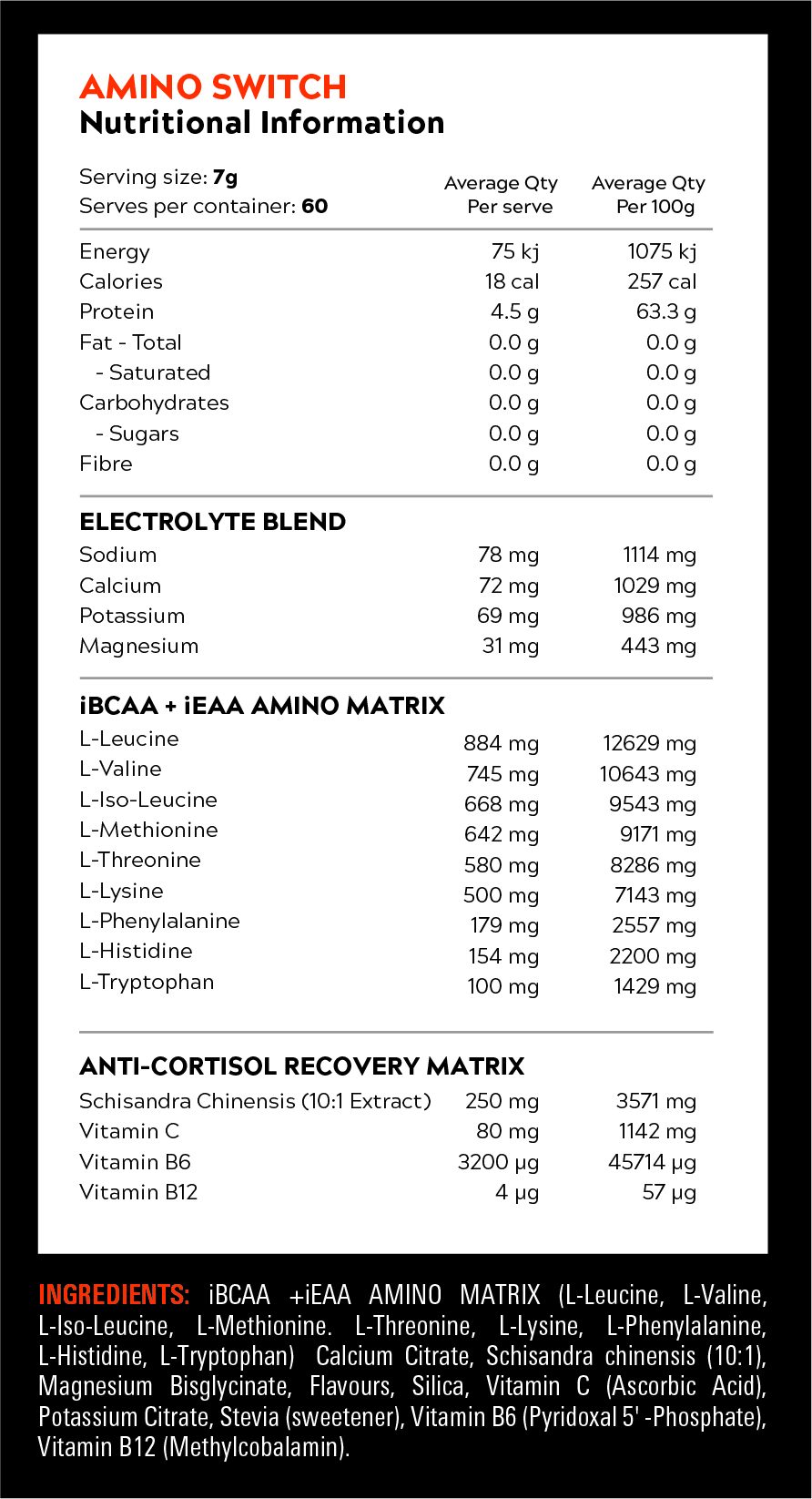 AMINO SWITCH
Nutritional Information

Serving size: 7g
Serves per container: 60

| | Average Qty Per serve | Average Qty Per 100g |
|---|---|---|
| Energy | 75 kj | 1075 kj |
| Calories | 18 cal | 257 cal |
| Protein | 4.5 g | 63.3 g |
| Fat - Total | 0.0 g | 0.0 g |
| - Saturated | 0.0 g | 0.0 g |
| Carbohydrates | 0.0 g | 0.0 g |
| - Sugars | 0.0 g | 0.0 g |
| Fibre | 0.0 g | 0.0 g |
| ELECTROLYTE BLEND | | |
| Sodium | 78 mg | 1114 mg |
| Calcium | 72 mg | 1029 mg |
| Potassium | 69 mg | 986 mg |
| Magnesium | 31 mg | 443 mg |
| iBCAA + iEAA AMINO MATRIX | | |
| L-Leucine | 884 mg | 12629 mg |
| L-Valine | 745 mg | 10643 mg |
| L-Iso-Leucine | 668 mg | 9543 mg |
| L-Methionine | 642 mg | 9171 mg |
| L-Threonine | 580 mg | 8286 mg |
| L-Lysine | 500 mg | 7143 mg |
| L-Phenylalanine | 179 mg | 2557 mg |
| L-Histidine | 154 mg | 2200 mg |
| L-Tryptophan | 100 mg | 1429 mg |
| ANTI-CORTISOL RECOVERY MATRIX | | |
| Schisandra Chinensis (10:1 Extract) | 250 mg | 3571 mg |
| Vitamin C | 80 mg | 1142 mg |
| Vitamin B6 | 3200 μg | 45714 μg |
| Vitamin B12 | 4 μg | 57 μg |

INGREDIENTS: iBCAA +iEAA AMINO MATRIX (L-Leucine, L-Valine, L-Iso-Leucine, L-Methionine. L-Threonine, L-Lysine, L-Phenylalanine, L-Histidine, L-Tryptophan) Calcium Citrate, Schisandra chinensis (10:1), Magnesium Bisglycinate, Flavours, Silica, Vitamin C (Ascorbic Acid), Potassium Citrate, Stevia (sweetener), Vitamin B6 (Pyridoxal 5' -Phosphate), Vitamin B12 (Methylcobalamin).